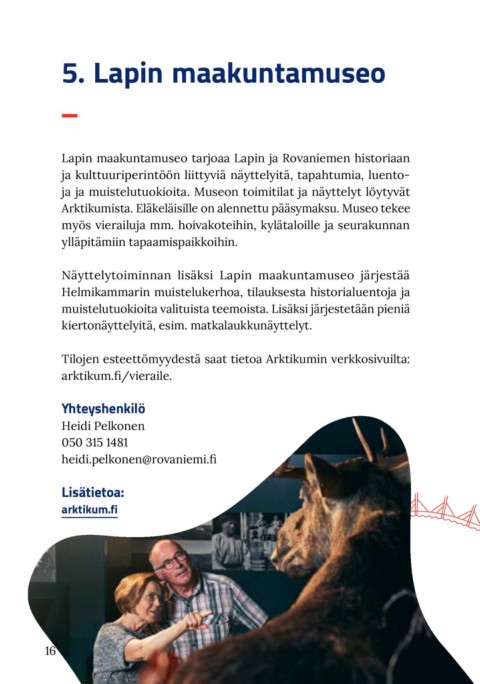 5. Lapin maakuntamuseo

Lapin maakuntamuseo tarjoaa Lapin ja Rovaniemen historiaan ja kulttuuriperintöön liittyviä näyttelyitä, tapahtumia, luento- ja ja muistelutuokioita. Museon toimitilat ja näyttelyt löytyvät Arktikumista. Eläkeläisille on alennettu pääsymaksu. Museo tekee myös vierailuja mm. hoivakoteihin, kylätaloille ja seurakunnan ylläpitämiin tapaamispaikkoihin.

Näyttelytoiminnan lisäksi Lapin maakuntamuseo järjestää Helmikammarin muistelukerhoa, tilauksesta historialuentoja ja muistelutuokioita valituista teemoista. Lisäksi järjestetään pieniä kiertonäyttelyitä, esim. matkalaukkunäyttelyt.

Tilojen esteettömyydestä saat tietoa Arktikumin verkkosivuilta: arktikum.fi/vieraile.

Yhteyshenkilö
Heidi Pelkonen
050 315 1481
heidi.pelkonen@rovaniemi.fi

Lisätietoa:
arktikum.fi

16